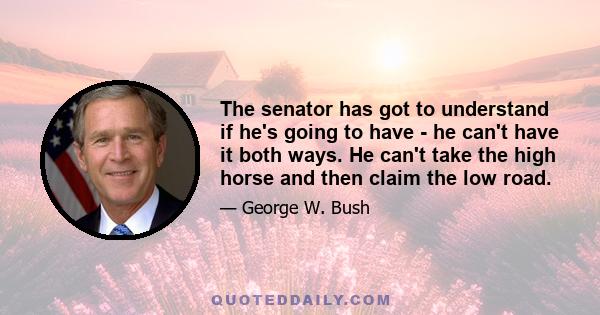 The senator has got to understand if he's going to have - he can't have it both ways. He can't take the high horse and then claim the low road.

— George W. Bush

QUOTEDDAILY.COM